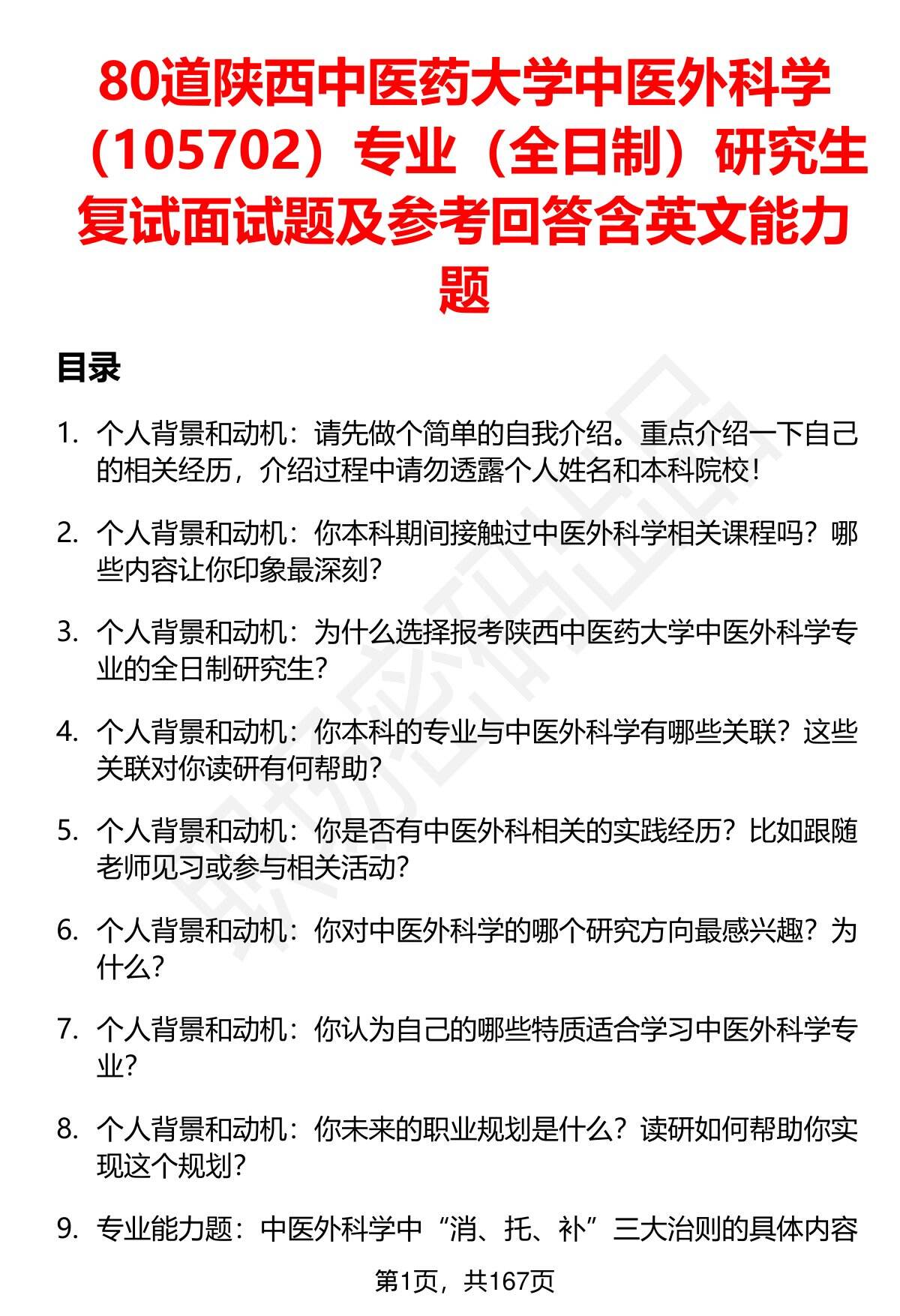 80道陕西中医药大学中医外科学（105702）专业（全日制）研究生复试面试题及参考回答含英文能力题

目录

1. 个人背景和动机：请先做个简单的自我介绍。重点介绍一下自己的相关经历，介绍过程中请勿透露个人姓名和本科院校！

2. 个人背景和动机：你本科期间接触过中医外科学相关课程吗？哪些内容让你印象最深刻？

3. 个人背景和动机：为什么选择报考陕西中医药大学中医外科学专业的全日制研究生？

4. 个人背景和动机：你本科的专业与中医外科学有哪些关联？这些关联对你读研有何帮助？

5. 个人背景和动机：你是否有中医外科相关的实践经历？比如跟随老师见习或参与相关活动？

6. 个人背景和动机：你对中医外科学的哪个研究方向最感兴趣？为什么？

7. 个人背景和动机：你认为自己的哪些特质适合学习中医外科学专业？

8. 个人背景和动机：你未来的职业规划是什么？读研如何帮助你实现这个规划？

9. 专业能力题：中医外科学中“消、托、补”三大治则的具体内容

第1页，共167页